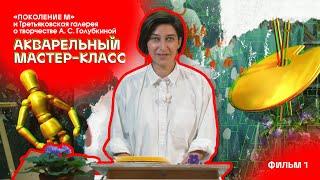 «ПОКОЛЕНИЕ М»
и Третьяковская галерея
о творчестве А. С. Голубкиной

АКВАРЕЛЬНЫЙ
МАСТЕР-КЛАСС

ФИЛЬМ 1